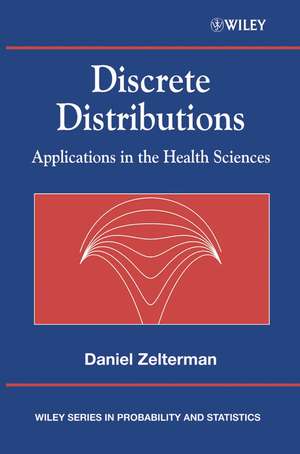 WILEY

Discrete Distributions

Applications in the Health Sciences

Daniel Zelterman

WILEY SERIES IN PROBABILITY AND STATISTICS